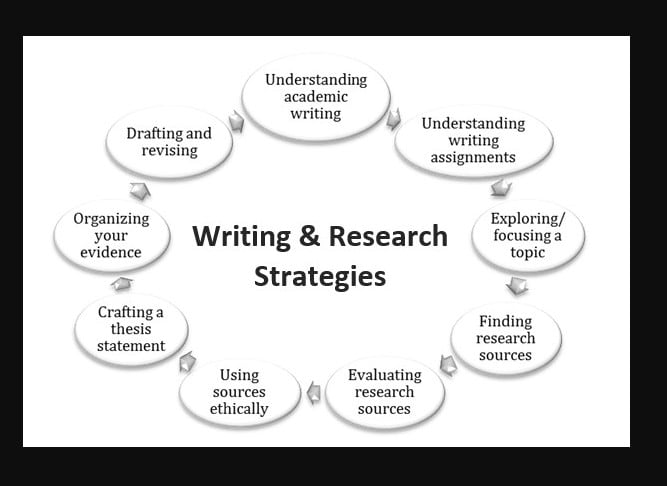 Writing & Research Strategies

Understanding academic writing

Understanding writing assignments

Exploring/ focusing a topic

Finding research sources

Evaluating research sources

Using sources ethically

Crafting a thesis statement

Organizing your evidence

Drafting and revising